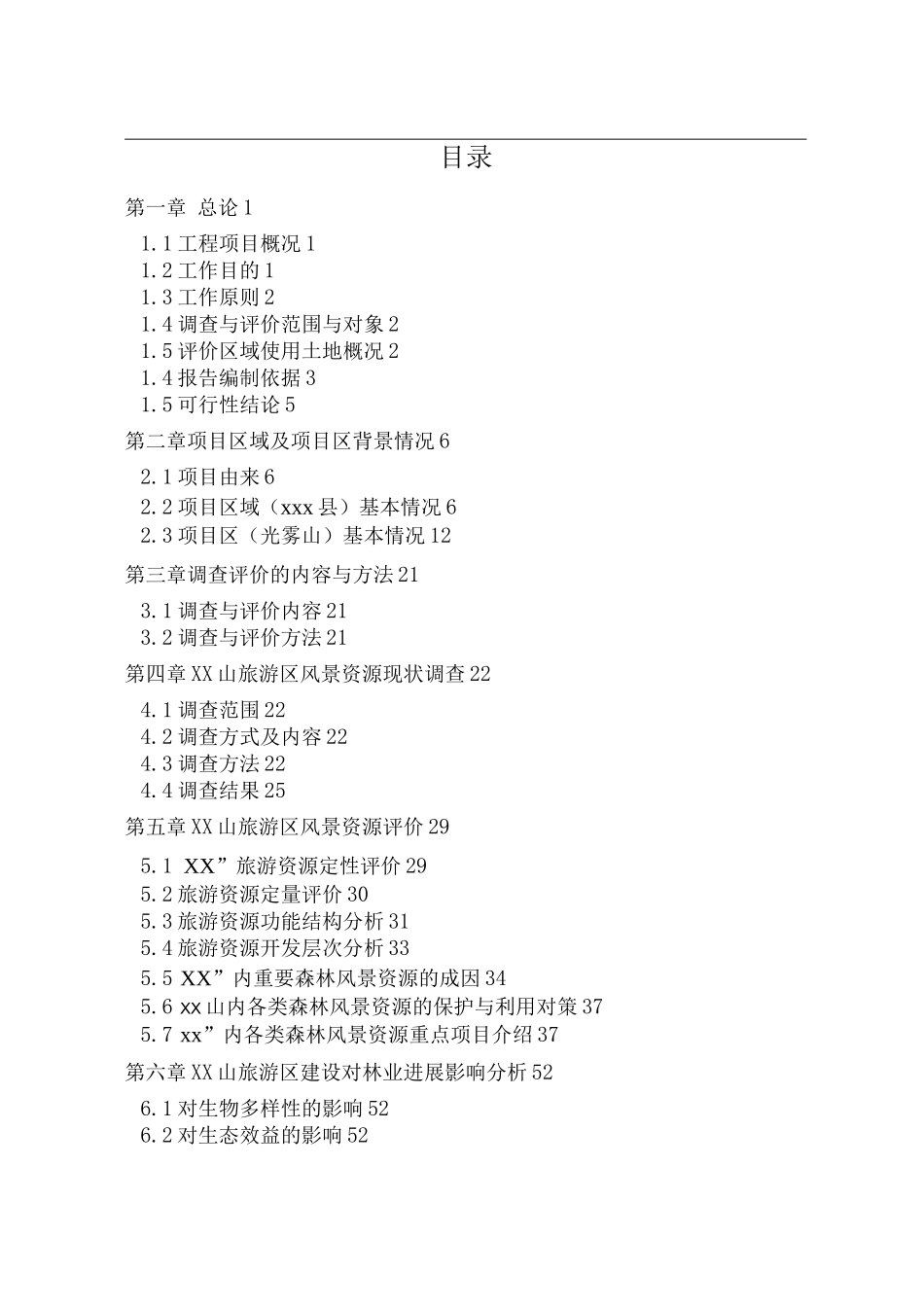 目录

第一章 总论 1

1.1 工程项目概况 1
1.2 工作目的 1
1.3 工作原则 2
1.4 调查与评价范围与对象 2
1.5 评价区域使用土地概况 2
1.4 报告编制依据 3
1.5 可行性结论 5

第二章项目区域及项目区背景情况 6

2.1 项目由来 6
2.2 项目区域（xxx 县）基本情况 6
2.3 项目区（光雾山）基本情况 12

第三章调查评价的内容与方法 21

3.1 调查与评价内容 21
3.2 调查与评价方法 21

第四章 XX 山旅游区风景资源现状调查 22

4.1 调查范围 22
4.2 调查方式及内容 22
4.3 调查方法 22
4.4 调查结果 25

第五章 XX 山旅游区风景资源评价 29

5.1 XX”旅游资源定性评价 29
5.2 旅游资源定量评价 30
5.3 旅游资源功能结构分析 31
5.4 旅游资源开发层次分析 33
5.5 XX”内重要森林风景资源的成因 34
5.6 xx 山内各类森林风景资源的保护与利用对策 37
5.7 xx”内各类森林风景资源重点项目介绍 37

第六章 XX 山旅游区建设对林业进展影响分析 52

6.1 对生物多样性的影响 52
6.2 对生态效益的影响 52